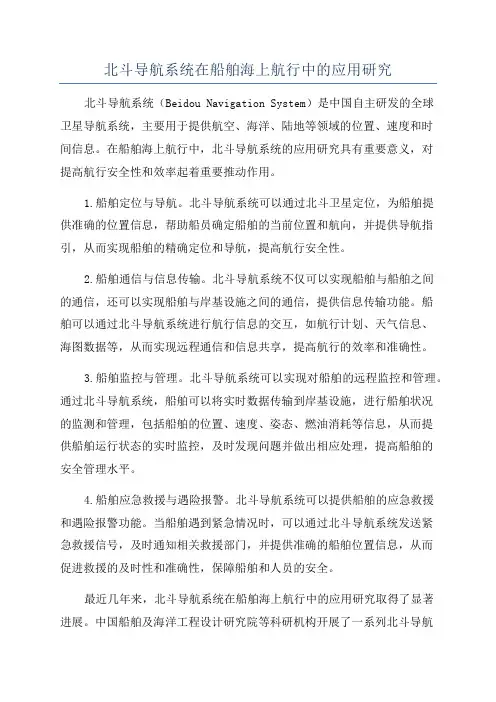 北斗导航系统在船舶海上航行中的应用研究

北斗导航系统（Beidou Navigation System）是中国自主研发的全球卫星导航系统，主要用于提供航空、海洋、陆地等领域的位置、速度和时间信息。在船舶海上航行中，北斗导航系统的应用研究具有重要意义，对提高航行安全性和效率起着重要推动作用。

1.船舶定位与导航。北斗导航系统可以通过北斗卫星定位，为船舶提供准确的位置信息，帮助船员确定船舶的当前位置和航向，并提供导航指引，从而实现船舶的精确定位和导航，提高航行安全性。

2.船舶通信与信息传输。北斗导航系统不仅可以实现船舶与船舶之间的通信，还可以实现船舶与岸基设施之间的通信，提供信息传输功能。船舶可以通过北斗导航系统进行航行信息的交互，如航行计划、天气信息、海图数据等，从而实现远程通信和信息共享，提高航行的效率和准确性。

3.船舶监控与管理。北斗导航系统可以实现对船舶的远程监控和管理。通过北斗导航系统，船舶可以将实时数据传输到岸基设施，进行船舶状况的监测和管理，包括船舶的位置、速度、姿态、燃油消耗等信息，从而提供船舶运行状态的实时监控，及时发现问题并做出相应处理，提高船舶的安全管理水平。

4.船舶应急救援与遇险报警。北斗导航系统可以提供船舶的应急救援和遇险报警功能。当船舶遇到紧急情况时，可以通过北斗导航系统发送紧急救援信号，及时通知相关救援部门，并提供准确的船舶位置信息，从而促进救援的及时性和准确性，保障船舶和人员的安全。

最近几年来，北斗导航系统在船舶海上航行中的应用研究取得了显著进展。中国船舶及海洋工程设计研究院等科研机构开展了一系列北斗导航